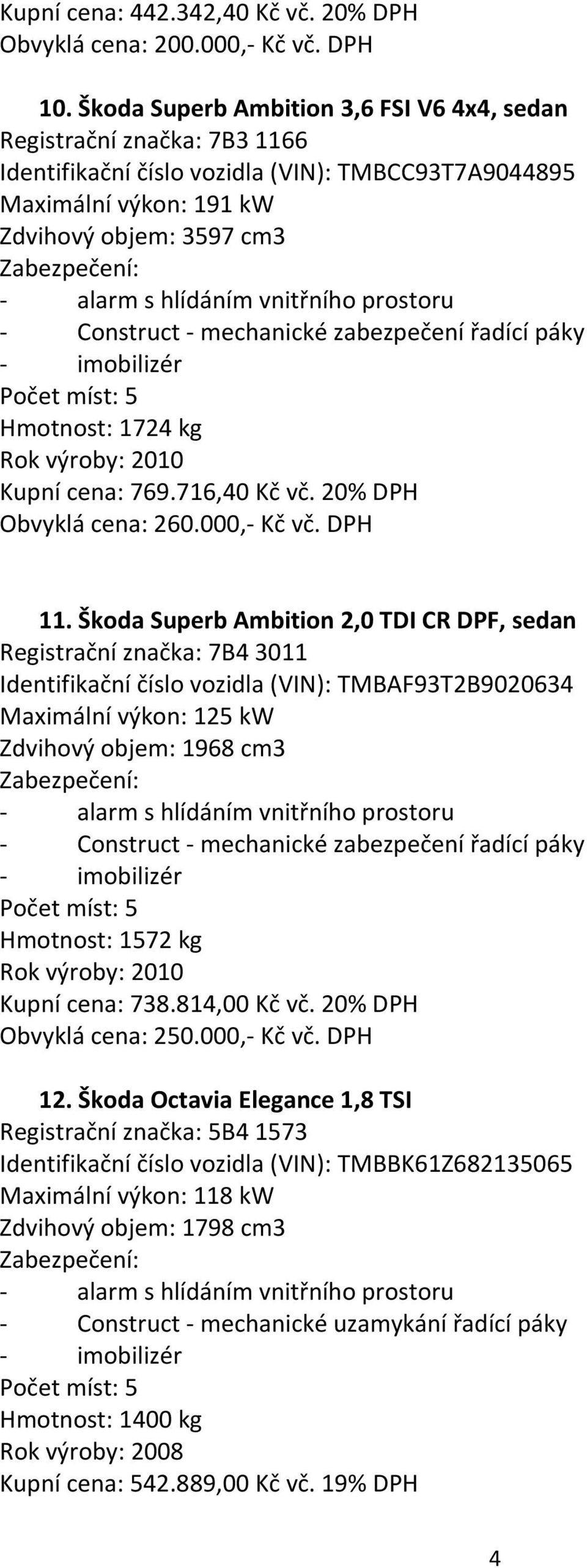 Kupní cena: 442.342,40 Kč vč. 20% DPH
Obvyklá cena: 200.000,- Kč vč. DPH

10. Škoda Superb Ambition 3,6 FSI V6 4x4, sedan
Registrační značka: 7B3 1166
Identifikační číslo vozidla (VIN): TMBCC93T7A9044895
Maximální výkon: 191 kW
Zdvihový objem: 3597 cm3
Zabezpečení:
- alarm s hlídáním vnitřního prostoru
- Construct - mechanické zabezpečení řadící páky
- imobilizér
Počet míst: 5
Hmotnost: 1724 kg
Rok výroby: 2010
Kupní cena: 769.716,40 Kč vč. 20% DPH
Obvyklá cena: 260.000,- Kč vč. DPH

11. Škoda Superb Ambition 2,0 TDI CR DPF, sedan
Registrační značka: 7B4 3011
Identifikační číslo vozidla (VIN): TMBAF93T2B9020634
Maximální výkon: 125 kW
Zdvihový objem: 1968 cm3
Zabezpečení:
- alarm s hlídáním vnitřního prostoru
- Construct - mechanické zabezpečení řadící páky
- imobilizér
Počet míst: 5
Hmotnost: 1572 kg
Rok výroby: 2010
Kupní cena: 738.814,00 Kč vč. 20% DPH
Obvyklá cena: 250.000,- Kč vč. DPH

12. Škoda Octavia Elegance 1,8 TSI
Registrační značka: 5B4 1573
Identifikační číslo vozidla (VIN): TMBBK61Z682135065
Maximální výkon: 118 kW
Zdvihový objem: 1798 cm3
Zabezpečení:
- alarm s hlídáním vnitřního prostoru
- Construct - mechanické uzamykání řadící páky
- imobilizér
Počet míst: 5
Hmotnost: 1400 kg
Rok výroby: 2008
Kupní cena: 542.889,00 Kč vč. 19% DPH

4